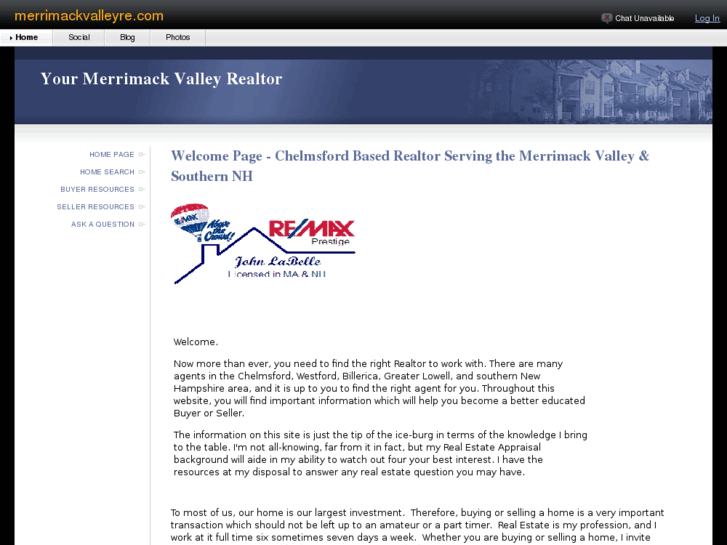 merrimackvalleyre.com

Chat Unavailable

Log In

Home

Social

Blog

Photos

Your Merrimack Valley Realtor

HOME PAGE

HOME SEARCH

BUYER RESOURCES

SELLER RESOURCES

ASK A QUESTION

Welcome Page - Chelmsford Based Realtor Serving the Merrimack Valley & Southern NH

RE/MAX

Above the Crowd!

RE/MAX

Prestige

John LaBelle

Licensed in MA & NH

Welcome.

Now more than ever, you need to find the right Realtor to work with. There are many agents in the Chelmsford, Westford, Billerica, Greater Lowell, and southern New Hampshire area, and it is up to you to find the right agent for you. Throughout this website, you will find important information which will help you become a better educated Buyer or Seller.

The information on this site is just the tip of the ice-burg in terms of the knowledge I bring to the table. I'm not all-knowing, far from it in fact, but my Real Estate Appraisal background will aide in my ability to watch out four your best interest. I have the resources at my disposal to answer any real estate question you may have.

To most of us, our home is our largest investment. Therefore, buying or selling a home is a very important transaction which should not be left up to an amateur or a part timer. Real Estate is my profession, and I work at it full time six sometimes seven days a week. Whether you are buying or selling a home, I invite